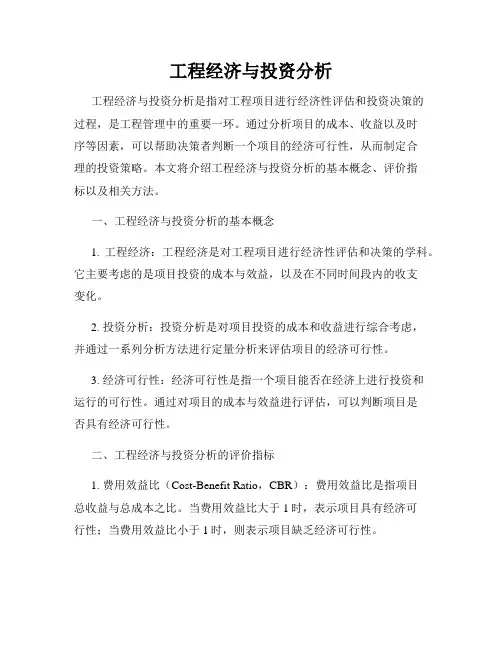 工程经济与投资分析

工程经济与投资分析是指对工程项目进行经济性评估和投资决策的过程，是工程管理中的重要一环。通过分析项目的成本、收益以及时序等因素，可以帮助决策者判断一个项目的经济可行性，从而制定合理的投资策略。本文将介绍工程经济与投资分析的基本概念、评价指标以及相关方法。

一、工程经济与投资分析的基本概念

1. 工程经济：工程经济是对工程项目进行经济性评估和决策的学科。它主要考虑的是项目投资的成本与效益，以及在不同时间段内的收支变化。

2. 投资分析：投资分析是对项目投资的成本和收益进行综合考虑，并通过一系列分析方法进行定量分析来评估项目的经济可行性。

3. 经济可行性：经济可行性是指一个项目能否在经济上进行投资和运行的可行性。通过对项目的成本与效益进行评估，可以判断项目是否具有经济可行性。

二、工程经济与投资分析的评价指标

1. 费用效益比（Cost-Benefit Ratio，CBR）：费用效益比是指项目总收益与总成本之比。当费用效益比大于1时，表示项目具有经济可行性；当费用效益比小于1时，则表示项目缺乏经济可行性。